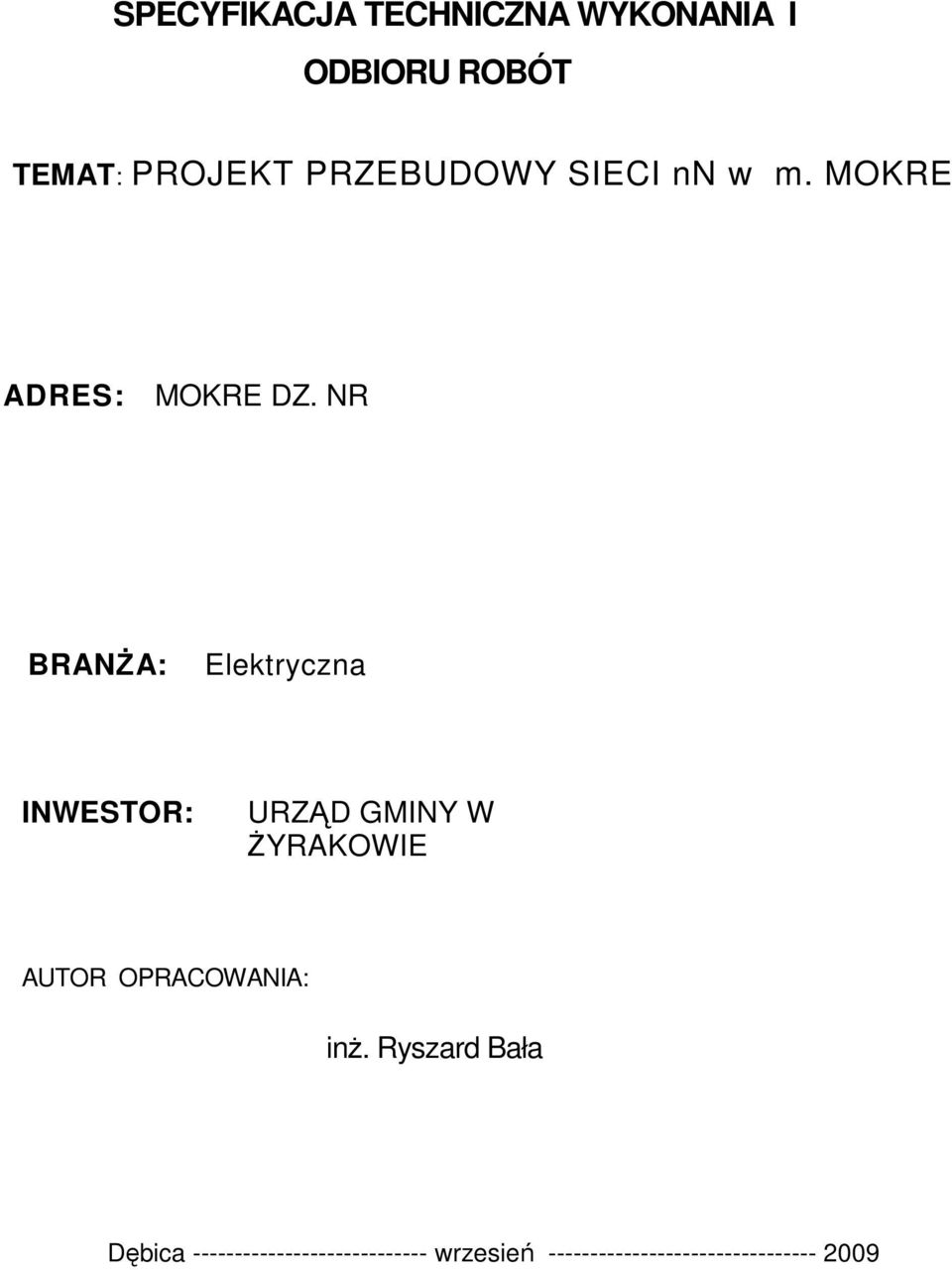 SPECYFIKACJA TECHNICZNA WYKONANIA I ODBIORU ROBÓT

TEMAT: PROJEKT PRZEBUDOWY SIECI nN w m. MOKRE

ADRES: MOKRE DZ. NR

BRANŻA: Elektryczna

INWESTOR: URZĄD GMINY W ŻYRAKOWIE

AUTOR OPRACOWANIA:

inż. Ryszard Bała

Dębica ---------------------------- wrzesień -------------------------------- 2009